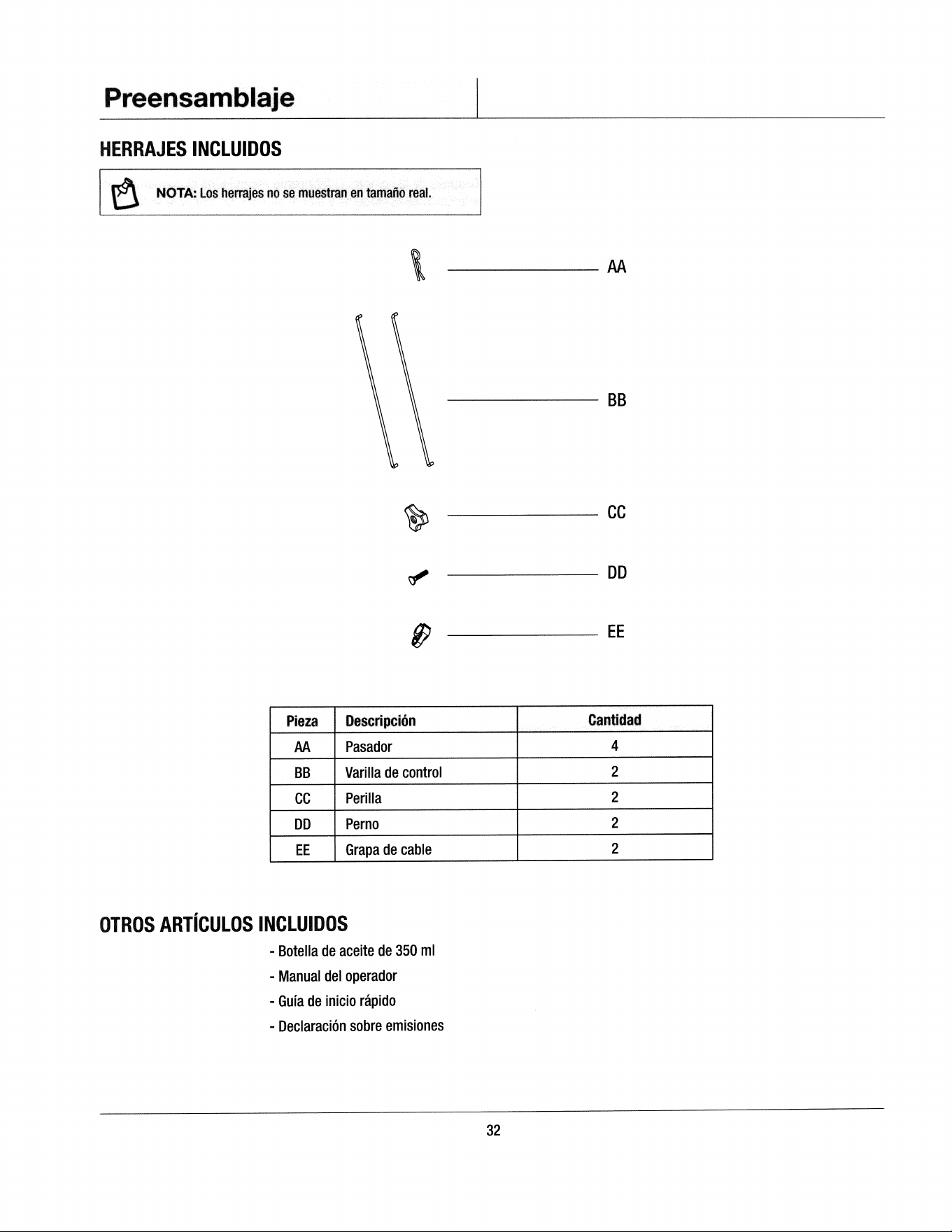 Preensamblaje

HERRAJES INCLUIDOS

NOTA: Los herrajes no se muestran en tamaño real.

AA

BB

CC

DD

EE

| Pieza | Descripción | Cantidad |
|---|---|---|
| AA | Pasador | 4 |
| BB | Varilla de control | 2 |
| CC | Perilla | 2 |
| DD | Perno | 2 |
| EE | Grapa de cable | 2 |

OTROS ARTÍCULOS INCLUIDOS

- Botella de aceite de 350 ml
- Manual del operador
- Guía de inicio rápido
- Declaración sobre emisiones

32